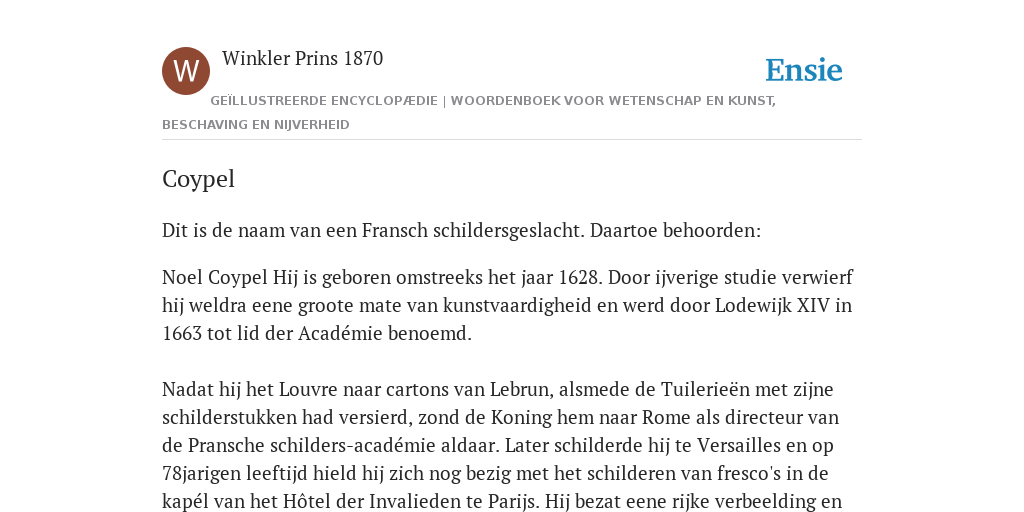 W

Winkler Prins 1870

Ensie

GEÏLLUSTREERDE ENCYCLOPÆDIE | WOORDENBOEK VOOR WETENSCHAP EN KUNST, BESCHAVING EN NIJVERHEID

Coypel

Dit is de naam van een Fransch schildersgeslacht. Daartoe behoorden:

Noel Coypel Hij is geboren omstreeks het jaar 1628. Door ijverige studie verwierf hij weldra eene groote mate van kunstvaardigheid en werd door Lodewijk XIV in 1663 tot lid der Académie benoemd.

Nadat hij het Louvre naar cartons van Lebrun, alsmede de Tuilerieën met zijne schilderstukken had versierd, zond de Koning hem naar Rome als directeur van de Pransche schilders-académie aldaar. Later schilderde hij te Versailles en op 78jarigen leeftijd hield hij zich nog bezig met het schilderen van fresco's in de kapél van het Hôtel der Invalieden te Parijs. Hij bezat eene rijke verbeelding en